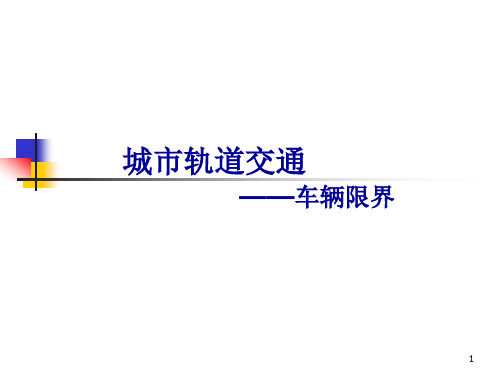 城市轨道交通

——车辆限界

1